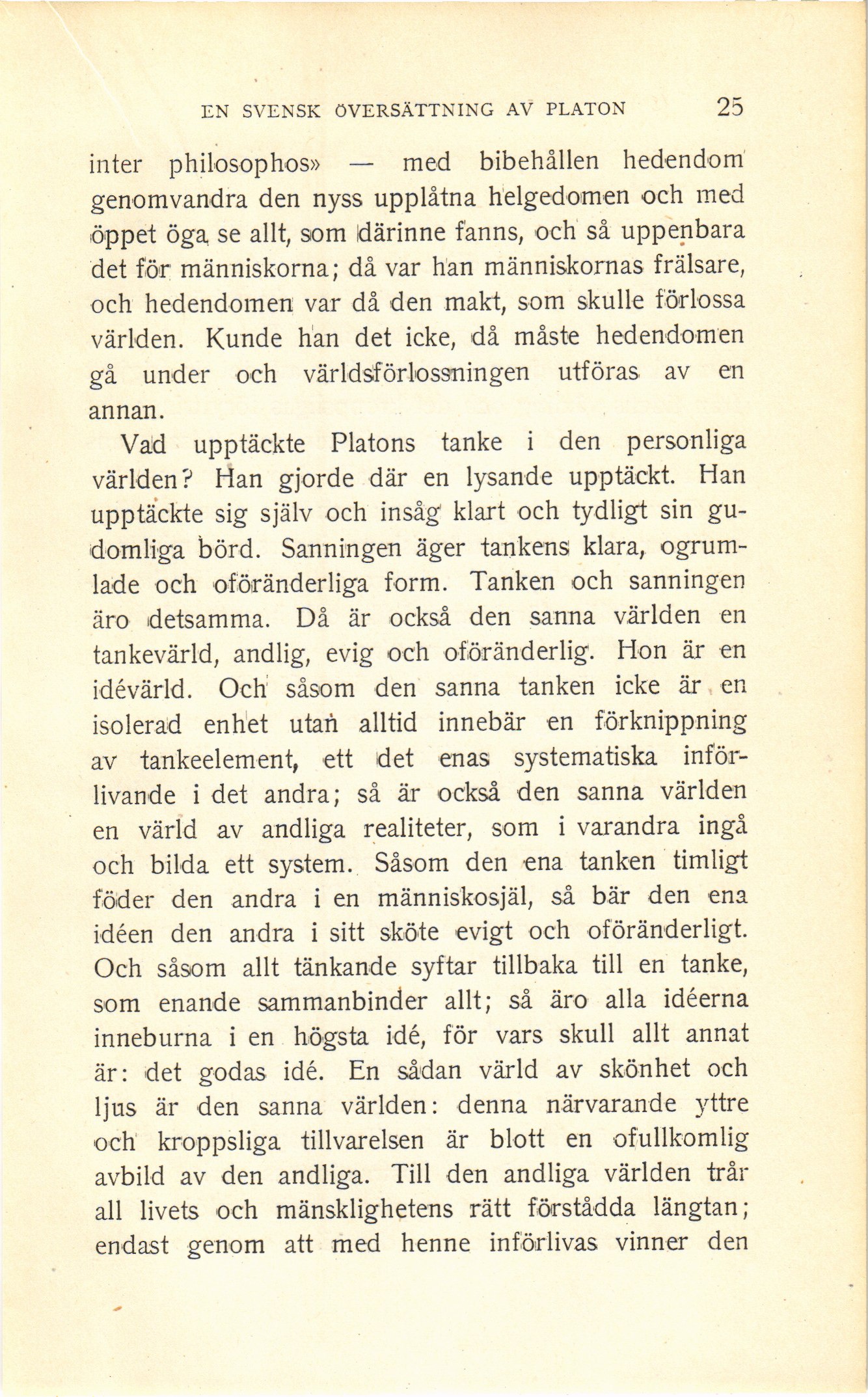 EN SVENSK ÖVERSÄTTNING AV PLATON 25

inter philosophos» — med bibehållen hedendom genomvandra den nyss upplåtna helgedomen och med öppet öga se allt, som därinne fanns, och så uppenbara det för människorna; då var han människornas frälsare, och hedendomen var då den makt, som skulle förlossa världen. Kunde han det icke, då måste hedendomen gå under och världsförlossningen utföras av en annan.

Vad upptäckte Platons tanke i den personliga världen? Han gjorde där en lysande upptäckt. Han upptäckte sig själv och insåg klart och tydligt sin gudomliga börd. Sanningen äger tankens klara, ogrumlade och oföränderliga form. Tanken och sanningen äro detsamma. Då är också den sanna världen en tankevärld, andlig, evig och oföränderlig. Hon är en idévärld. Och såsom den sanna tanken icke är en isolerad enhet utan alltid innebär en förknippning av tankeelement, ett det enas systematiska införlivande i det andra; så är också den sanna världen en värld av andliga realiteter, som i varandra ingå och bilda ett system. Såsom den ena tanken timligt föder den andra i en människosjäl, så bär den ena idéen den andra i sitt sköte evigt och oföränderligt. Och såsom allt tänkande syftar tillbaka till en tanke, som enande sammanbinder allt; så äro alla idéerna inneburna i en högsta idé, för vars skull allt annat är: det godas idé. En sådan värld av skönhet och ljus är den sanna världen: denna närvarande yttre och kroppsliga tillvarelsen är blott en ofullkomlig avbild av den andliga. Till den andliga världen trår all livets och mänsklighetens rätt förstådda längtan; endast genom att med henne införlivas vinner den